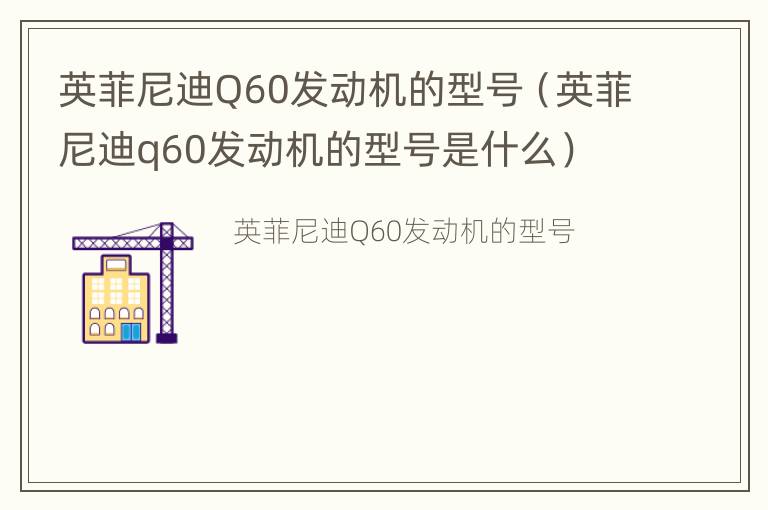 英菲尼迪Q60发动机的型号（英菲尼迪q60发动机的型号是什么）

英菲尼迪Q60发动机的型号